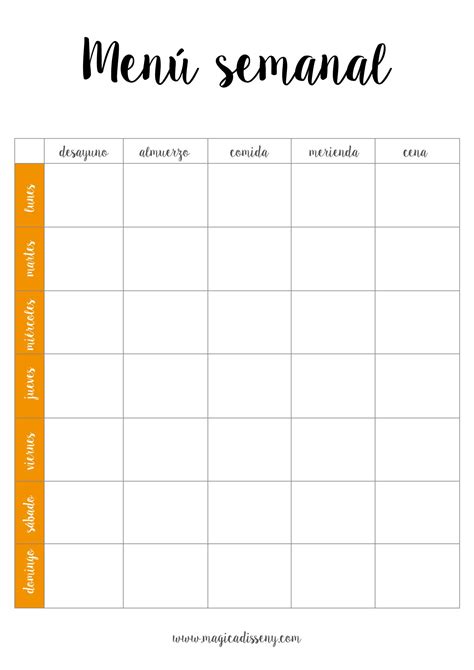 Menú semanal

| | desayuno | almuerzo | comida | merienda | cena |
|---|---|---|---|---|---|
| lunes | | | | | |
| martes | | | | | |
| miércoles | | | | | |
| jueves | | | | | |
| viernes | | | | | |
| sábado | | | | | |
| domingo | | | | | |

www.magicadisseny.com